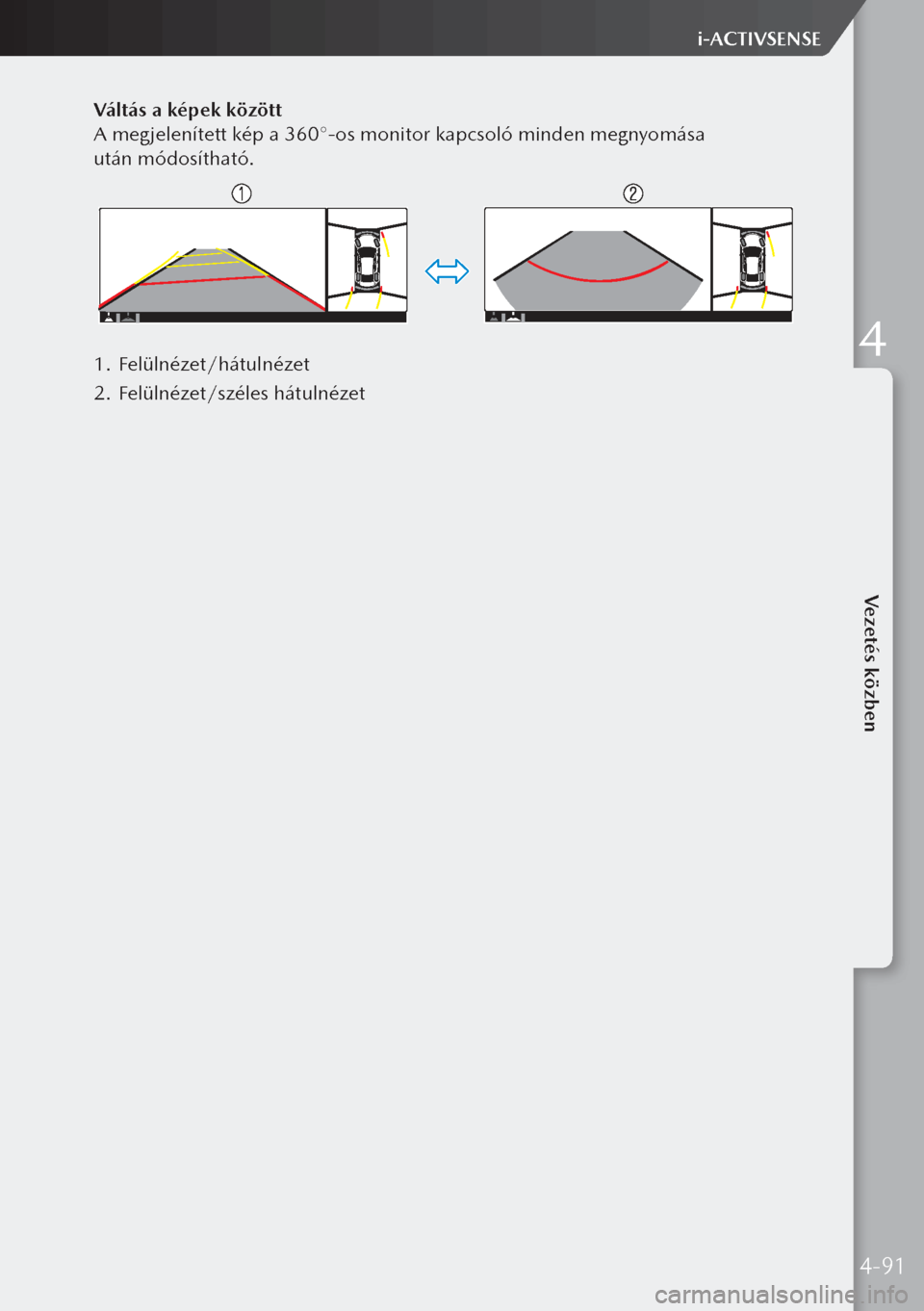 i-ACTIVSENSE

Váltás a képek között
A megjelenített kép a 360°-os monitor kapcsoló minden megnyomása után módosítható.

①

②

1. Felülnézet/hátulnézet
2. Felülnézet/széles hátulnézet

4

Vezetés közben

4-91

carmanualsonline.info